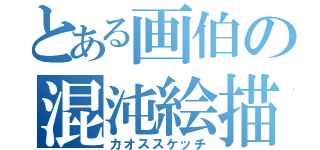 とある画伯の
混沌絵描
カオススケッチ